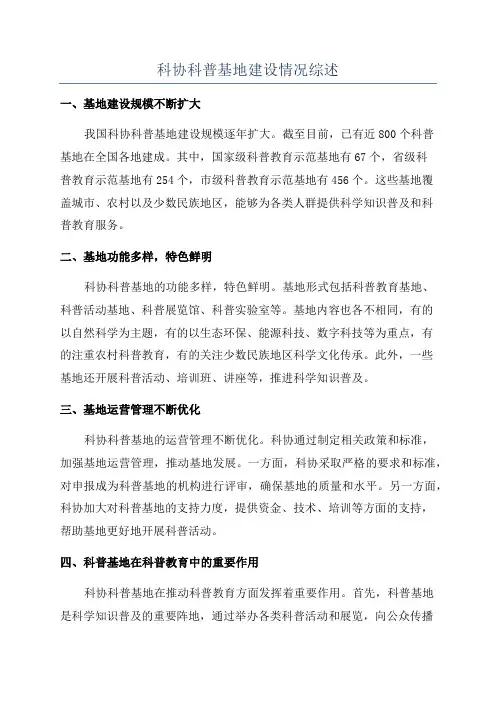 科协科普基地建设情况综述

一、基地建设规模不断扩大

我国科协科普基地建设规模逐年扩大。截至目前，已有近800个科普基地在全国各地建成。其中，国家级科普教育示范基地有67个，省级科普教育示范基地有254个，市级科普教育示范基地有456个。这些基地覆盖城市、农村以及少数民族地区，能够为各类人群提供科学知识普及和科普教育服务。

二、基地功能多样，特色鲜明

科协科普基地的功能多样，特色鲜明。基地形式包括科普教育基地、科普活动基地、科普展览馆、科普实验室等。基地内容也各不相同，有的以自然科学为主题，有的以生态环保、能源科技、数字科技等为重点，有的注重农村科普教育，有的关注少数民族地区科学文化传承。此外，一些基地还开展科普活动、培训班、讲座等，推进科学知识普及。

三、基地运营管理不断优化

科协科普基地的运营管理不断优化。科协通过制定相关政策和标准，加强基地运营管理，推动基地发展。一方面，科协采取严格的要求和标准，对申报成为科普基地的机构进行评审，确保基地的质量和水平。另一方面，科协加大对科普基地的支持力度，提供资金、技术、培训等方面的支持，帮助基地更好地开展科普活动。

四、科普基地在科普教育中的重要作用

科协科普基地在推动科普教育方面发挥着重要作用。首先，科普基地是科学知识普及的重要阵地，通过举办各类科普活动和展览，向公众传播